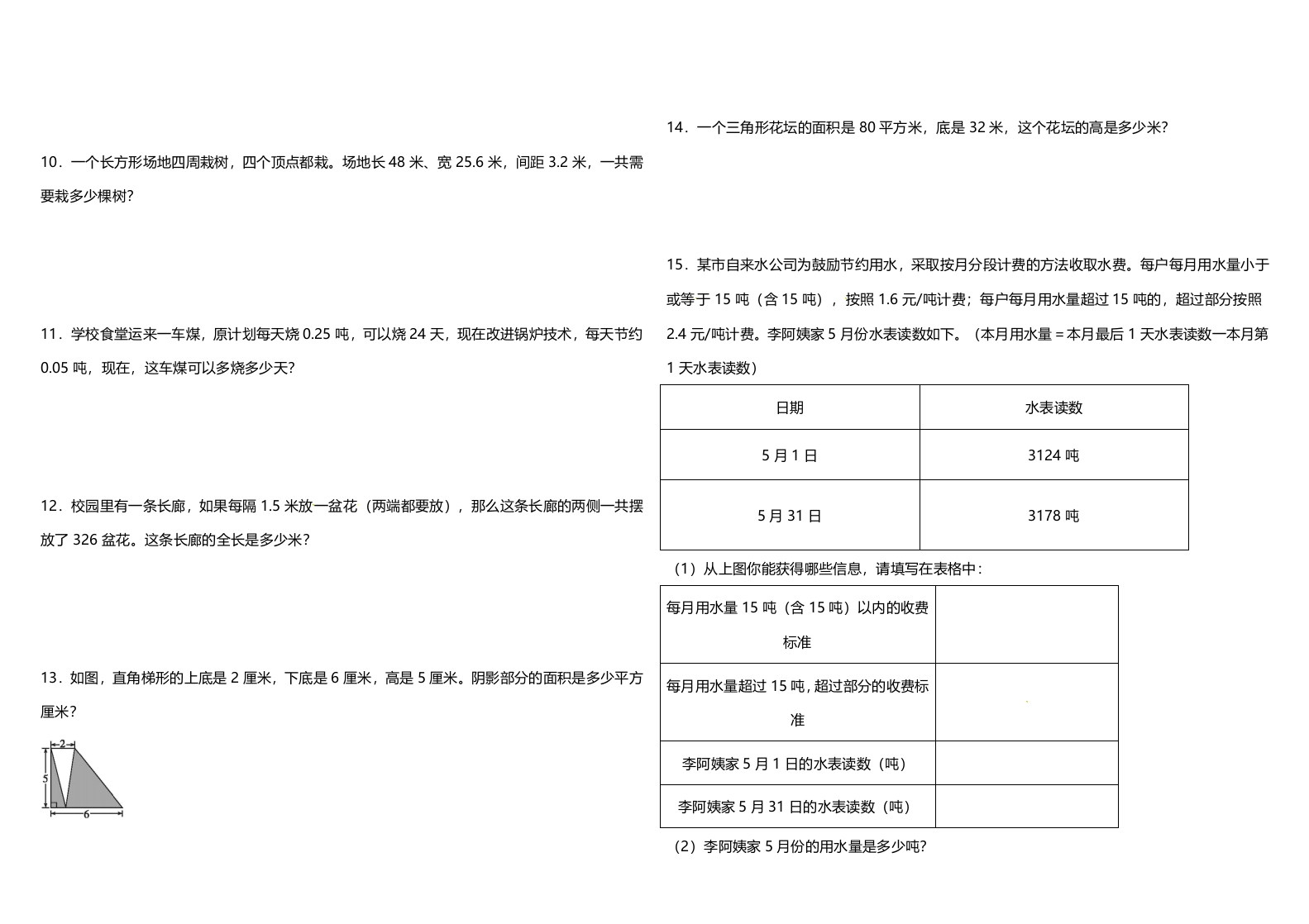 10．一个长方形场地四周栽树，四个顶点都栽。场地长 48 米、宽 25.6 米，间距 3.2 米，一共需要栽多少棵树?

11．学校食堂运来一车煤，原计划每天烧 0.25 吨，可以烧 24 天，现在改进锅炉技术，每天节约 0.05 吨，现在，这车煤可以多烧多少天?

12．校园里有一条长廊，如果每隔 1.5 米放一盆花（两端都要放），那么这条长廊的两侧一共摆放了 326 盆花。这条长廊的全长是多少米?

13．如图，直角梯形的上底是 2 厘米，下底是 6 厘米，高是 5 厘米。阴影部分的面积是多少平方厘米?

2
5
6

14．一个三角形花坛的面积是 80 平方米，底是 32 米，这个花坛的高是多少米?

15．某市自来水公司为鼓励节约用水，采取按月分段计费的方法收取水费。每户每月用水量小于或等于 15 吨（含 15 吨），按照 1.6 元/吨计费；每户每月用水量超过 15 吨的，超过部分按照 2.4 元/吨计费。李阿姨家 5 月份水表读数如下。（本月用水量＝本月最后 1 天水表读数一本月第 1 天水表读数）

| 日期 | 水表读数 |
|---|---|
| 5 月 1 日 | 3124 吨 |
| 5 月 31 日 | 3178 吨 |

（1）从上图你能获得哪些信息，请填写在表格中：

| 每月用水量 15 吨（含 15 吨）以内的收费标准 | |
|---|---|
| 每月用水量超过 15 吨，超过部分的收费标准 | |
| 李阿姨家 5 月 1 日的水表读数（吨） | |
| 李阿姨家 5 月 31 日的水表读数（吨） | |

（2）李阿姨家 5 月份的用水量是多少吨?